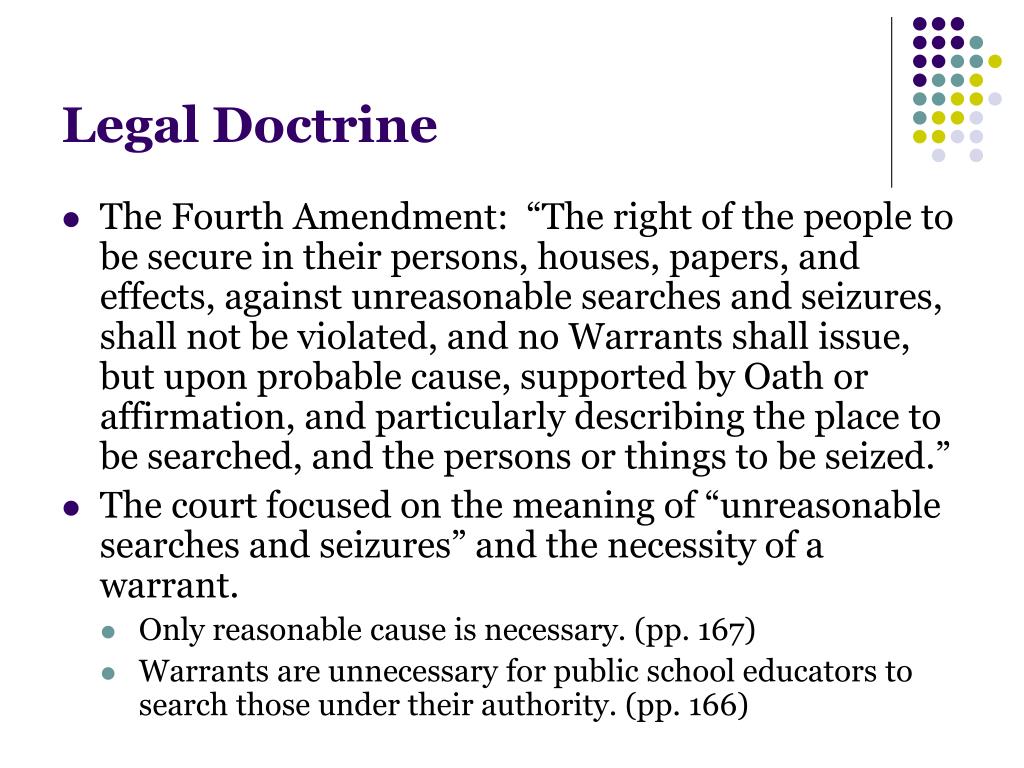 Legal Doctrine

- The Fourth Amendment: “The right of the people to be secure in their persons, houses, papers, and effects, against unreasonable searches and seizures, shall not be violated, and no Warrants shall issue, but upon probable cause, supported by Oath or affirmation, and particularly describing the place to be searched, and the persons or things to be seized.”
- The court focused on the meaning of “unreasonable searches and seizures” and the necessity of a warrant.
  - Only reasonable cause is necessary. (pp. 167)
  - Warrants are unnecessary for public school educators to search those under their authority. (pp. 166)